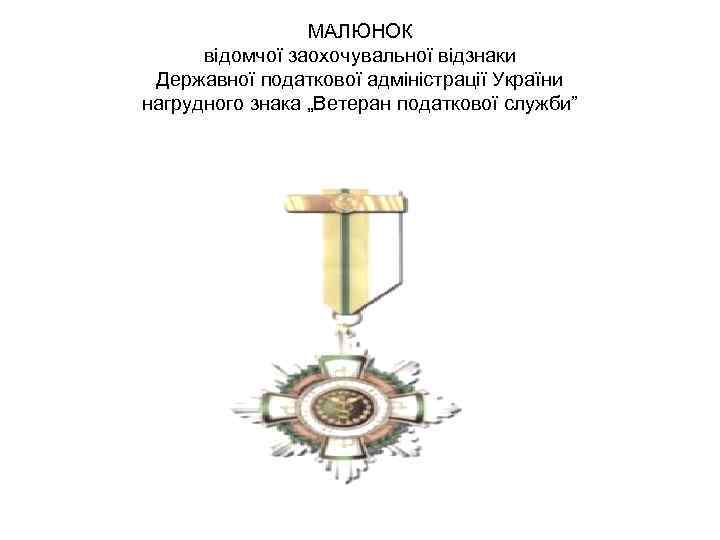 МАЛЮНОК
відомчої заохочувальної відзнаки
Державної податкової адміністрації України
нагрудного знака „Ветеран податкової служби”